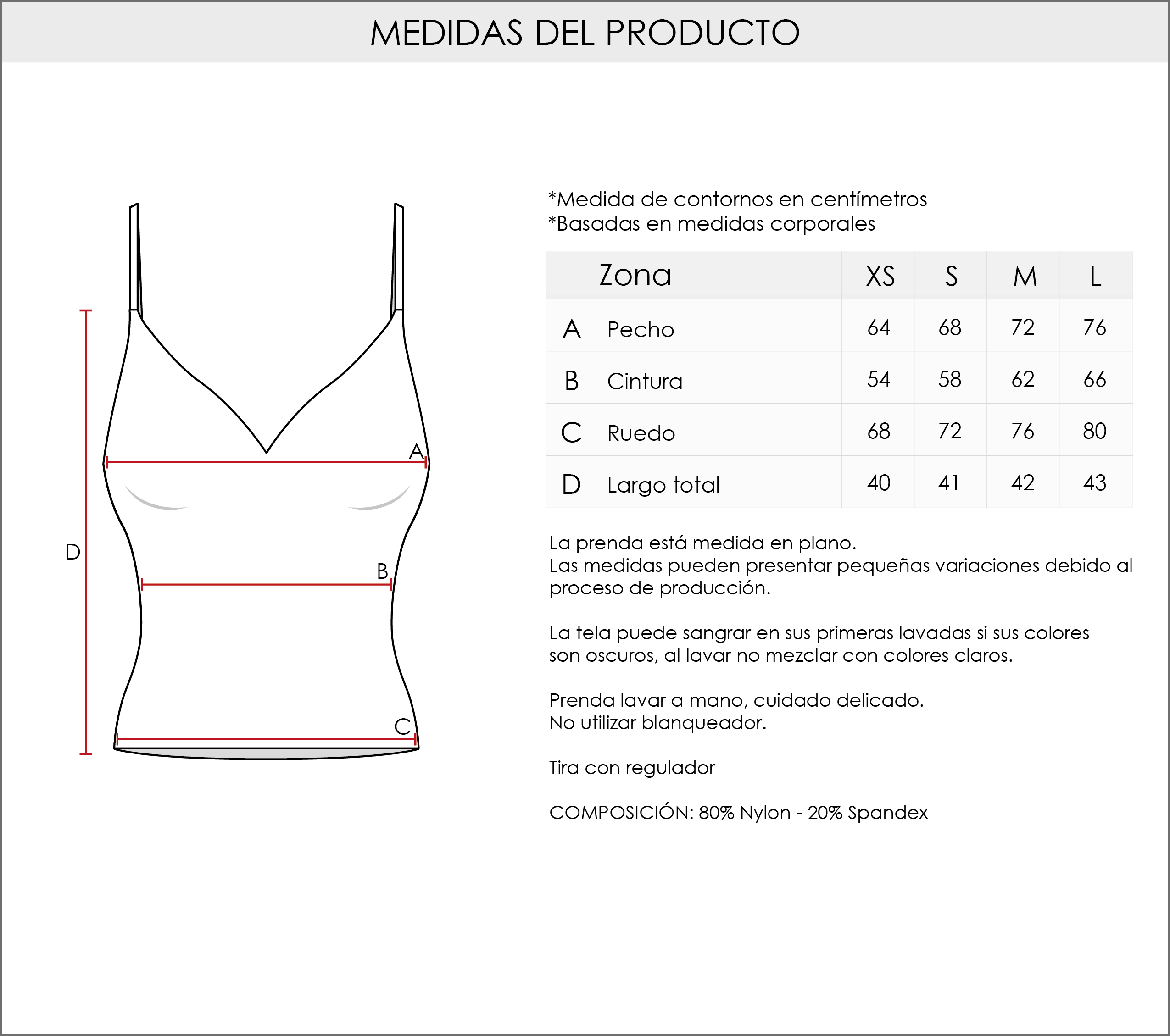 MEDIDAS DEL PRODUCTO

A
D
B
C

*Medida de contornos en centímetros
*Basadas en medidas corporales

| | Zona | XS | S | M | L |
|---|---|---|---|---|---|
| A | Pecho | 64 | 68 | 72 | 76 |
| B | Cintura | 54 | 58 | 62 | 66 |
| C | Ruedo | 68 | 72 | 76 | 80 |
| D | Largo total | 40 | 41 | 42 | 43 |

La prenda está medida en plano.
Las medidas pueden presentar pequeñas variaciones debido al proceso de producción.

La tela puede sangrar en sus primeras lavadas si sus colores son oscuros, al lavar no mezclar con colores claros.

Prenda lavar a mano, cuidado delicado.
No utilizar blanqueador.

Tira con regulador

COMPOSICIÓN: 80% Nylon - 20% Spandex